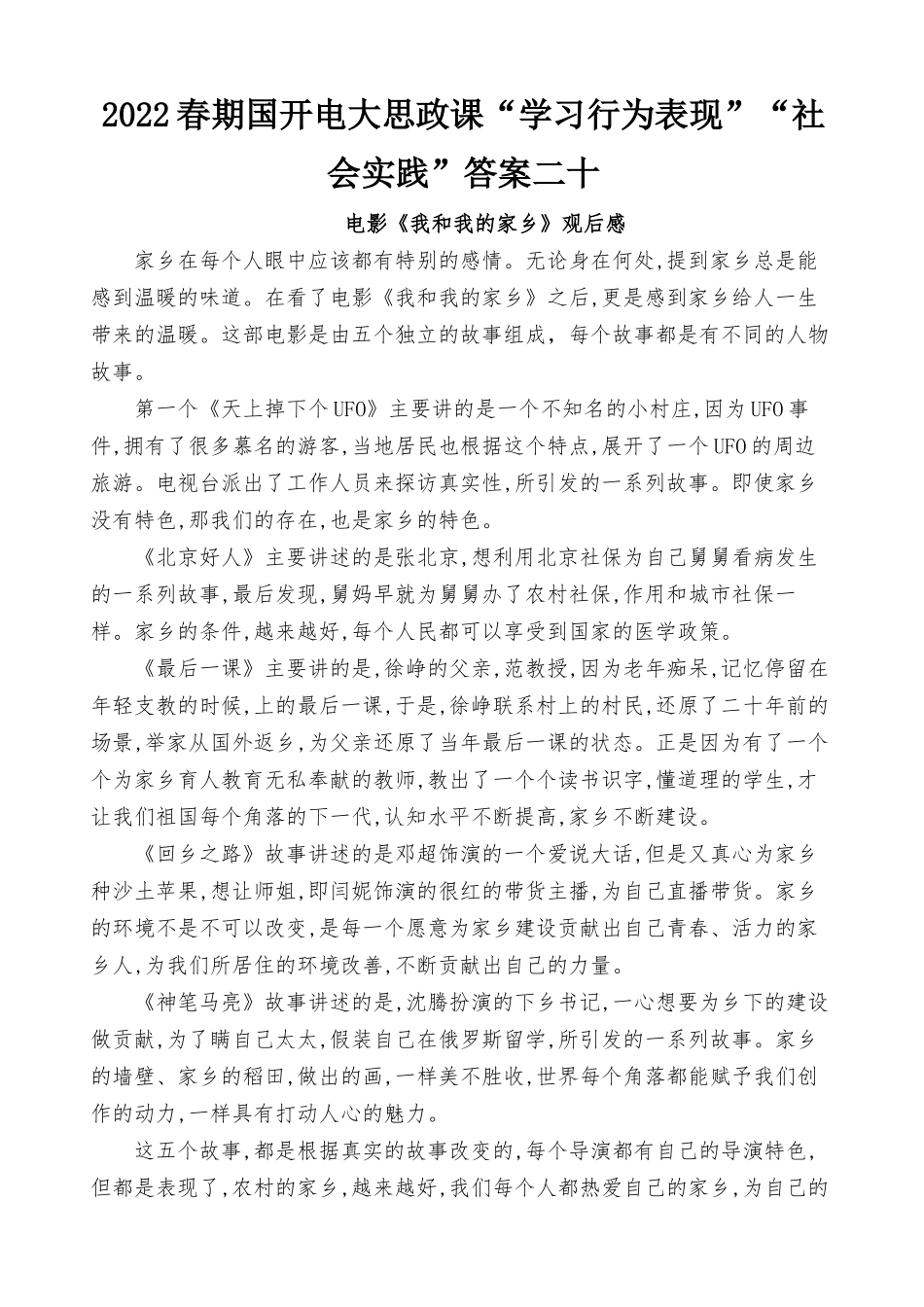 2022春期国开电大思政课“学习行为表现”“社会实践”答案二十

电影《我和我的家乡》观后感

家乡在每个人眼中应该都有特别的感情。无论身在何处,提到家乡总是能感到温暖的味道。在看了电影《我和我的家乡》之后,更是感到家乡给人一生带来的温暖。这部电影是由五个独立的故事组成，每个故事都是有不同的人物故事。

第一个《天上掉下个UFO》主要讲的是一个不知名的小村庄,因为UFO事件,拥有了很多慕名的游客,当地居民也根据这个特点,展开了一个UFO的周边旅游。电视台派出了工作人员来探访真实性,所引发的一系列故事。即使家乡没有特色,那我们的存在,也是家乡的特色。

《北京好人》主要讲述的是张北京,想利用北京社保为自己舅舅看病发生的一系列故事,最后发现,舅妈早就为舅舅办了农村社保,作用和城市社保一样。家乡的条件,越来越好,每个人民都可以享受到国家的医学政策。

《最后一课》主要讲的是,徐峥的父亲,范教授,因为老年痴呆,记忆停留在年轻支教的时候,上的最后一课,于是,徐峥联系村上的村民,还原了二十年前的场景,举家从国外返乡,为父亲还原了当年最后一课的状态。正是因为有了一个个为家乡育人教育无私奉献的教师,教出了一个个读书识字,懂道理的学生,才让我们祖国每个角落的下一代,认知水平不断提高,家乡不断建设。

《回乡之路》故事讲述的是邓超饰演的一个爱说大话,但是又真心为家乡种沙土苹果,想让师姐,即闫妮饰演的很红的带货主播,为自己直播带货。家乡的环境不是不可以改变,是每一个愿意为家乡建设贡献出自己青春、活力的家乡人,为我们所居住的环境改善,不断贡献出自己的力量。

《神笔马亮》故事讲述的是,沈腾扮演的下乡书记,一心想要为乡下的建设做贡献,为了瞒自己太太,假装自己在俄罗斯留学,所引发的一系列故事。家乡的墙壁、家乡的稻田,做出的画,一样美不胜收,世界每个角落都能赋予我们创作的动力,一样具有打动人心的魅力。

这五个故事,都是根据真实的故事改变的,每个导演都有自己的导演特色,但都是表现了,农村的家乡,越来越好,我们每个人都热爱自己的家乡，为自己的